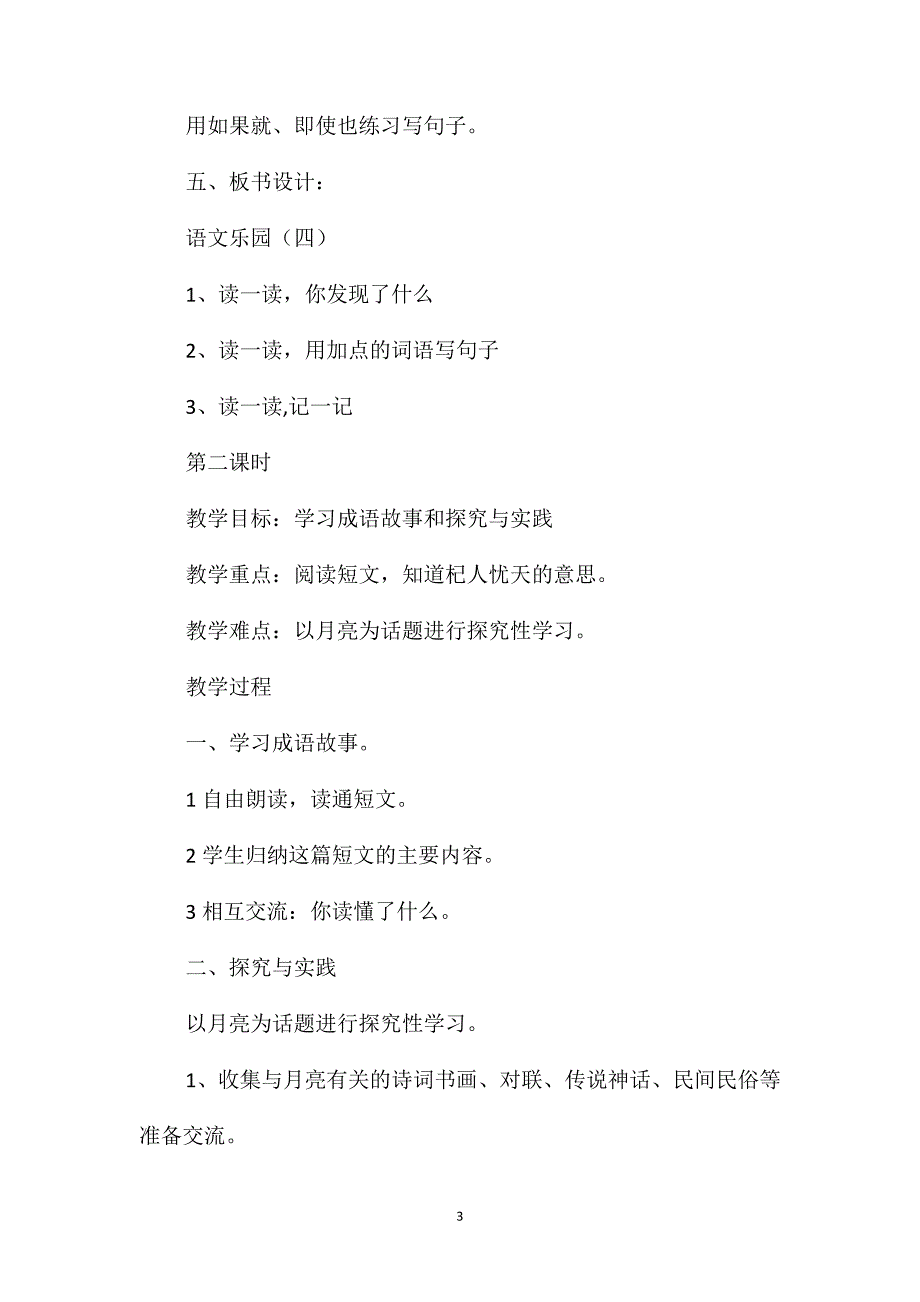 用如果就、即使也练习写句子。

五、板书设计：

语文乐园（四）

1、读一读，你发现了什么

2、读一读，用加点的词语写句子

3、读一读,记一记

第二课时

教学目标：学习成语故事和探究与实践

教学重点：阅读短文，知道杞人忧天的意思。

教学难点：以月亮为话题进行探究性学习。

教学过程

一、学习成语故事。

1 自由朗读，读通短文。

2 学生归纳这篇短文的主要内容。

3 相互交流：你读懂了什么。

二、探究与实践

以月亮为话题进行探究性学习。

1、收集与月亮有关的诗词书画、对联、传说神话、民间民俗等准备交流。

3